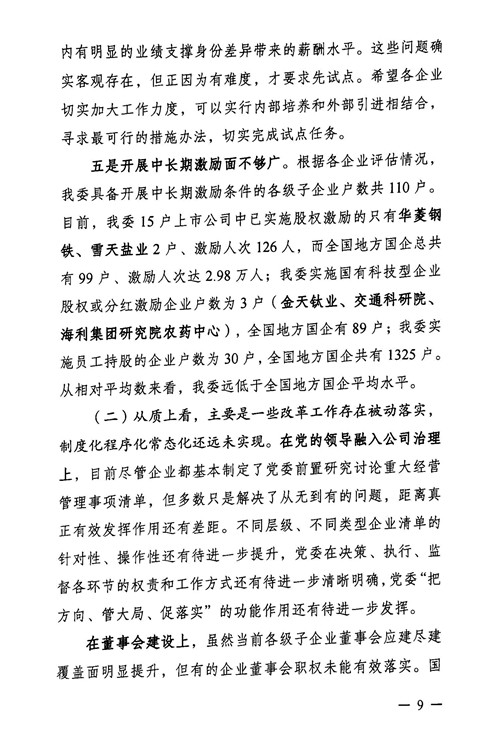 内有明显的业绩支撑身份差异带来的薪酬水平。这些问题确实客观存在，但正因为有难度，才要求先试点。希望各企业切实加大工作力度，可以实行内部培养和外部引进相结合，寻求最可行的措施办法，切实完成试点任务。

五是开展中长期激励面不够广。根据各企业评估情况，我委具备开展中长期激励条件的各级子企业户数共110户。目前，我委15户上市公司中已实施股权激励的只有华菱钢铁、雪天盐业2户、激励人次126人，而全国地方国企总共有99户、激励人次达2.98万人；我委实施国有科技型企业股权或分红激励企业户数为3户（金天钛业、交通科研院、海利集团研究院农药中心），全国地方国企有89户；我委实施员工持股的企业户数为30户，全国地方国企共有1325户。从相对平均数来看，我委远低于全国地方国企平均水平。

（二）从质上看，主要是一些改革工作存在被动落实，制度化程序化常态化还远未实现。在党的领导融入公司治理上，目前尽管企业都基本制定了党委前置研究讨论重大经营管理事项清单，但多数只是解决了从无到有的问题，距离真正有效发挥作用还有差距。不同层级、不同类型企业清单的针对性、操作性还有待进一步提升，党委在决策、执行、监督各环节的权责和工作方式还有待进一步清晰明确，党委“把方向、管大局、促落实”的功能作用还有待进一步发挥。

在董事会建设上，虽然当前各级子企业董事会应建尽建覆盖面明显提升，但有的企业董事会职权未能有效落实。国

— 9 —